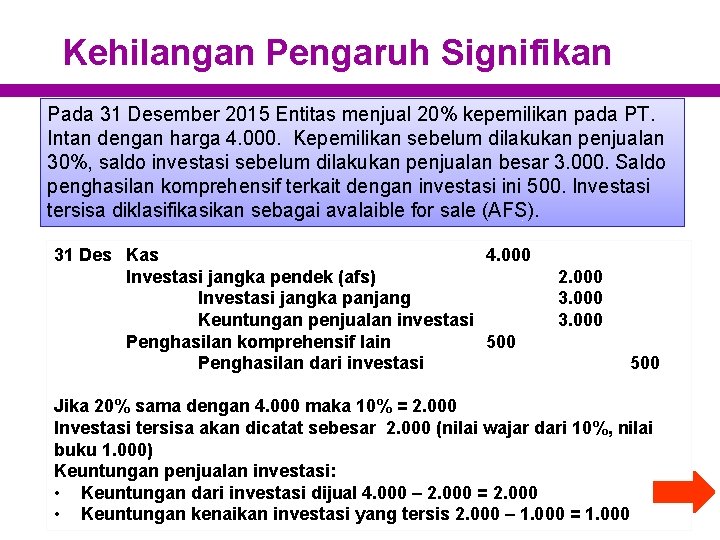 Kehilangan Pengaruh Signifikan

Pada 31 Desember 2015 Entitas menjual 20% kepemilikan pada PT. Intan dengan harga 4.000. Kepemilikan sebelum dilakukan penjualan 30%, saldo investasi sebelum dilakukan penjualan besar 3.000. Saldo penghasilan komprehensif terkait dengan investasi ini 500. Investasi tersisa diklasifikasikan sebagai avalaible for sale (AFS).

31 Des Kas 4.000
Investasi jangka pendek (afs) 2.000
Investasi jangka panjang 3.000
Keuntungan penjualan investasi 3.000
Penghasilan komprehensif lain 500
Penghasilan dari investasi 500

Jika 20% sama dengan 4.000 maka 10% = 2.000
Investasi tersisa akan dicatat sebesar 2.000 (nilai wajar dari 10%, nilai buku 1.000)
Keuntungan penjualan investasi:
• Keuntungan dari investasi dijual 4.000 – 2.000 = 2.000
• Keuntungan kenaikan investasi yang tersis 2.000 – 1.000 = 1.000